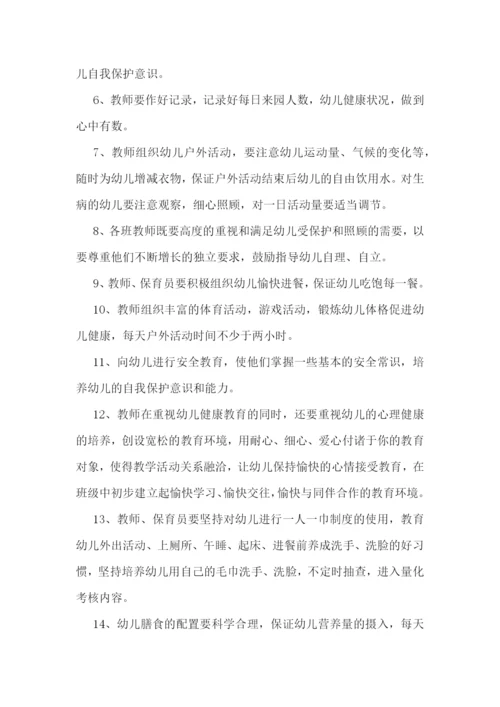 儿自我保护意识。

6、教师要作好记录，记录好每日来园人数，幼儿健康状况，做到心中有数。

7、教师组织幼儿户外活动，要注意幼儿运动量、气候的变化等，随时为幼儿增减衣物，保证户外活动结束后幼儿的自由饮用水。对生病的幼儿要注意观察，细心照顾，对一日活动量要适当调节。

8、各班教师既要高度的重视和满足幼儿受保护和照顾的需要，以要尊重他们不断增长的独立要求，鼓励指导幼儿自理、自立。

9、教师、保育员要积极组织幼儿愉快进餐，保证幼儿吃饱每一餐。

10、教师组织丰富的体育活动，游戏活动，锻炼幼儿体格促进幼儿健康，每天户外活动时间不少于两小时。

11、向幼儿进行安全教育，使他们掌握一些基本的安全常识，培养幼儿的自我保护意识和能力。

12、教师在重视幼儿健康教育的同时，还要重视幼儿的心理健康的培养，创设宽松的教育环境，用耐心、细心、爱心付诸于你的教育对象，使得教学活动关系融洽，让幼儿保持愉快的心情接受教育，在班级中初步建立起愉快学习、愉快交往，愉快与同伴合作的教育环境。

13、教师、保育员要坚持对幼儿进行一人一巾制度的使用，教育幼儿外出活动、上厕所、午睡、起床、进餐前养成洗手、洗脸的好习惯，坚持培养幼儿用自己的毛巾洗手、洗脸，不定时抽查，进入量化考核内容。

14、幼儿膳食的配置要科学合理，保证幼儿营养量的摄入，每天